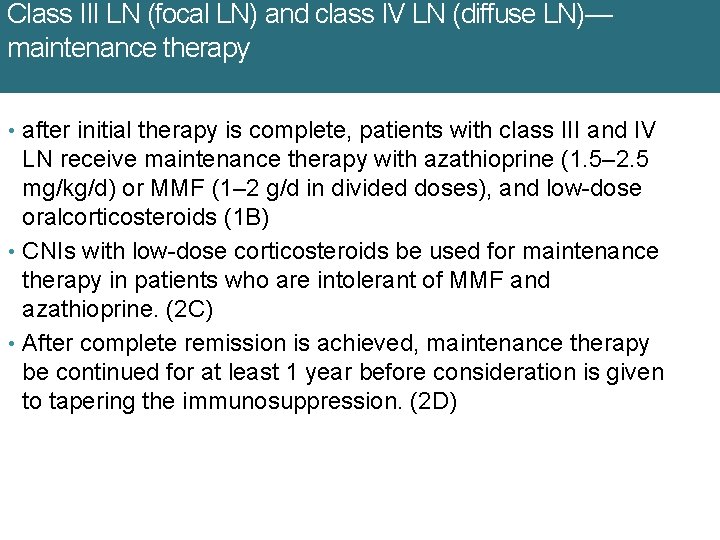 Class III LN (focal LN) and class IV LN (diffuse LN)—maintenance therapy

• after initial therapy is complete, patients with class III and IV LN receive maintenance therapy with azathioprine (1.5–2.5 mg/kg/d) or MMF (1–2 g/d in divided doses), and low-dose oralcorticosteroids (1B)
• CNIs with low-dose corticosteroids be used for maintenance therapy in patients who are intolerant of MMF and azathioprine. (2C)
• After complete remission is achieved, maintenance therapy be continued for at least 1 year before consideration is given to tapering the immunosuppression. (2D)